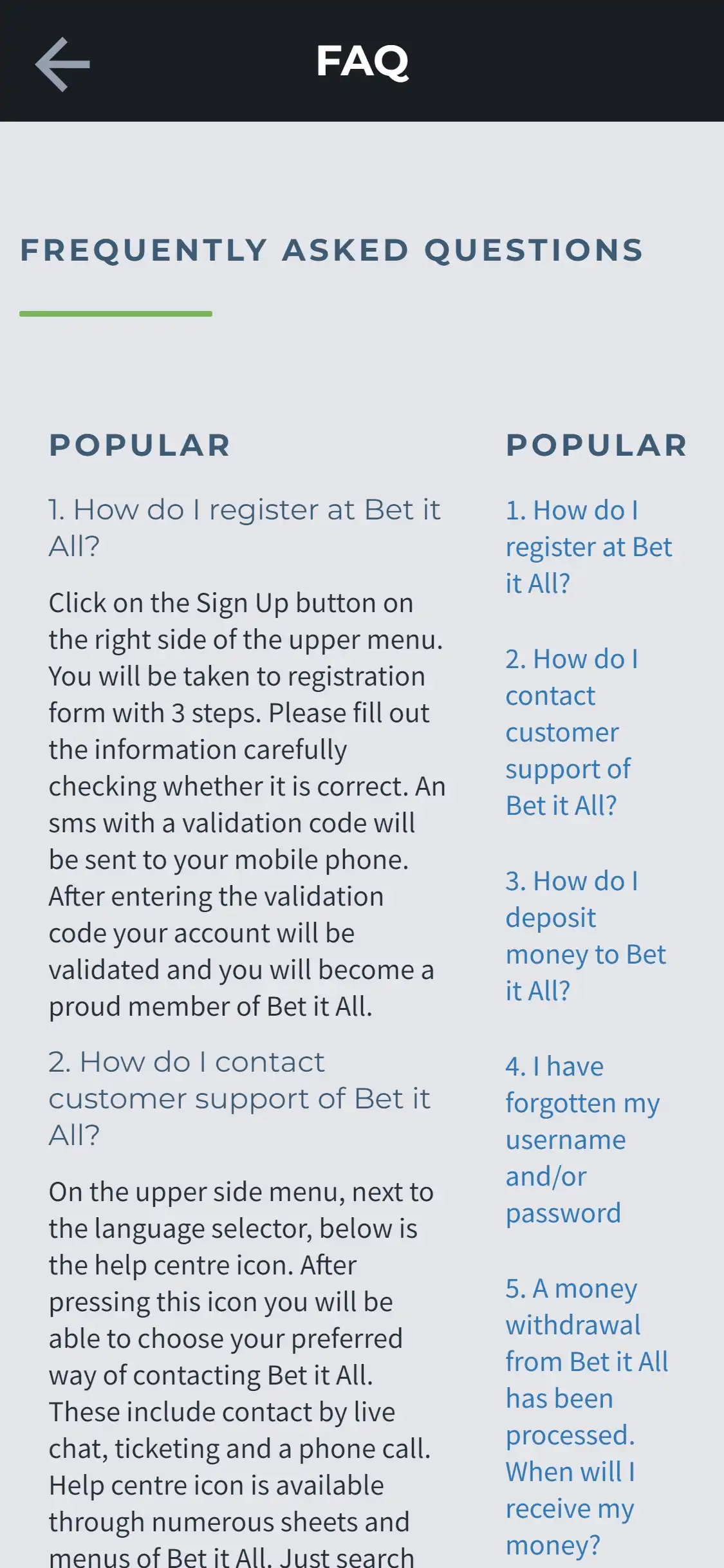 FAQ

FREQUENTLY ASKED QUESTIONS

POPULAR

1. How do I register at Bet it All?

Click on the Sign Up button on the right side of the upper menu. You will be taken to registration form with 3 steps. Please fill out the information carefully checking whether it is correct. An sms with a validation code will be sent to your mobile phone. After entering the validation code your account will be validated and you will become a proud member of Bet it All.

2. How do I contact customer support of Bet it All?

On the upper side menu, next to the language selector, below is the help centre icon. After pressing this icon you will be able to choose your preferred way of contacting Bet it All. These include contact by live chat, ticketing and a phone call. Help centre icon is available through numerous sheets and menus of Bet it All. Just search

POPULAR

1. How do I register at Bet it All?

2. How do I contact customer support of Bet it All?

3. How do I deposit money to Bet it All?

4. I have forgotten my username and/or password

5. A money withdrawal from Bet it All has been processed. When will I receive my money?